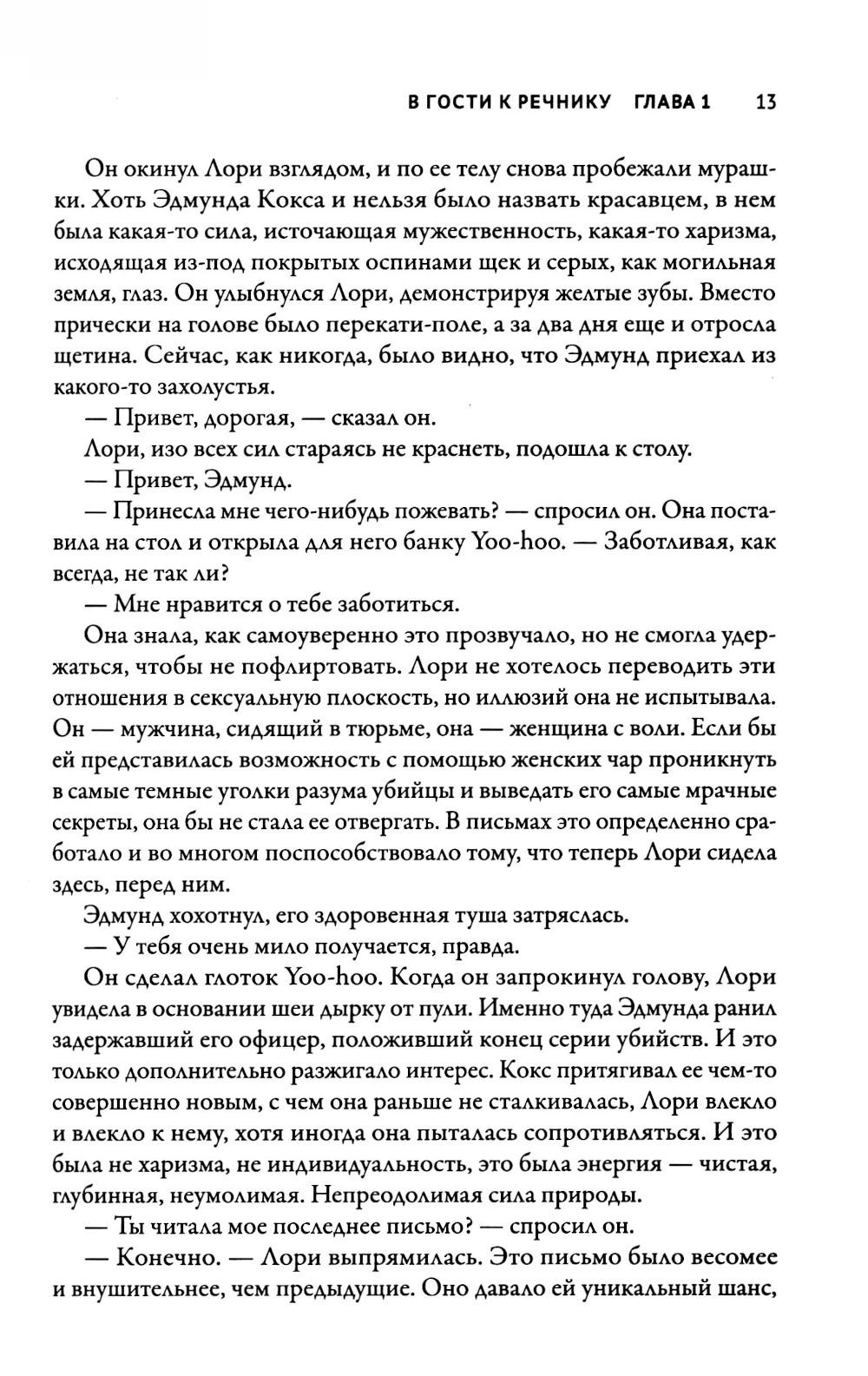 В ГОСТИ К РЕЧНИКУ ГЛАВА 1 13

Он окинул Лори взглядом, и по ее телу снова пробежали мурашки. Хоть Эдмунда Кокса и нельзя было назвать красавцем, в нем была какая-то сила, источающая мужественность, какая-то харизма, исходящая из-под покрытых оспинами щек и серых, как могильная земля, глаз. Он улыбнулся Лори, демонстрируя желтые зубы. Вместо прически на голове было перекати-поле, а за два дня еще и отросла щетина. Сейчас, как никогда, было видно, что Эдмунд приехал из какого-то захолустья.

— Привет, дорогая, — сказал он.

Лори, изо всех сил стараясь не краснеть, подошла к столу.

— Привет, Эдмунд.

— Принесла мне чего-нибудь пожевать? — спросил он. Она поставила на стол и открыла для него банку Yoo-hoo. — Заботливая, как всегда, не так ли?

— Мне нравится о тебе заботиться.

Она знала, как самоуверенно это прозвучало, но не смогла удержаться, чтобы не пофлиртовать. Лори не хотелось переводить эти отношения в сексуальную плоскость, но иллюзий она не испытывала. Он — мужчина, сидящий в тюрьме, она — женщина с воли. Если бы ей представилась возможность с помощью женских чар проникнуть в самые темные уголки разума убийцы и выведать его самые мрачные секреты, она бы не стала ее отвергать. В письмах это определенно сработало и во многом поспособствовало тому, что теперь Лори сидела здесь, перед ним.

Эдмунд хохотнул, его здоровенная туша затряслась.

— У тебя очень мило получается, правда.

Он сделал глоток Yoo-hoo. Когда он запрокинул голову, Лори увидела в основании шеи дырку от пули. Именно туда Эдмунда ранил задержавший его офицер, положивший конец серии убийств. И это только дополнительно разжигало интерес. Кокс притягивал ее чем-то совершенно новым, с чем она раньше не сталкивалась, Лори влекло и влекло к нему, хотя иногда она пыталась сопротивляться. И это была не харизма, не индивидуальность, это была энергия — чистая, глубинная, неумолимая. Непреодолимая сила природы.

— Ты читала мое последнее письмо? — спросил он.

— Конечно. — Лори выпрямилась. Это письмо было весомее и внушительнее, чем предыдущие. Оно давало ей уникальный шанс,